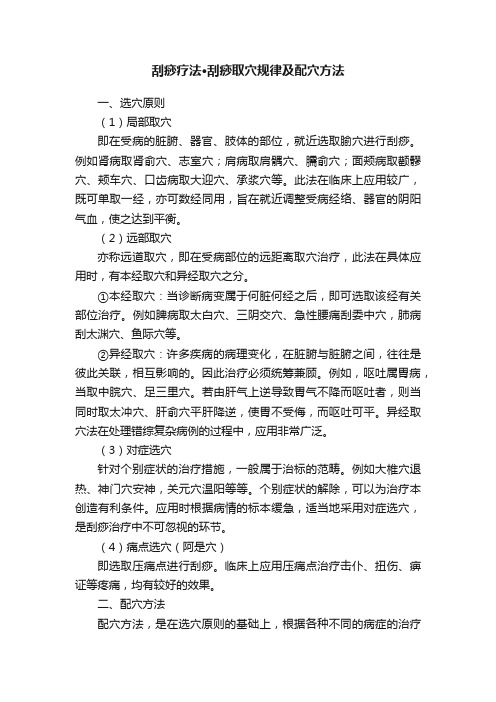 刮痧疗法•刮痧取穴规律及配穴方法

一、选穴原则

（1）局部取穴

即在受病的脏腑、器官、肢体的部位，就近选取腧穴进行刮痧。例如肾病取肾俞穴、志室穴；肩病取肩髃穴、臑俞穴；面颊病取颧髎穴、颊车穴、口齿病取大迎穴、承浆穴等。此法在临床上应用较广，既可单取一经，亦可数经同用，旨在就近调整受病经络、器官的阴阳气血，使之达到平衡。

（2）远部取穴

亦称远道取穴，即在受病部位的远距离取穴治疗，此法在具体应用时，有本经取穴和异经取穴之分。

①本经取穴：当诊断病变属于何脏何经之后，即可选取该经有关部位治疗。例如脾病取太白穴、三阴交穴、急性腰痛刮委中穴，肺病刮太渊穴、鱼际穴等。

②异经取穴：许多疾病的病理变化，在脏腑与脏腑之间，往往是彼此关联，相互影响的。因此治疗必须统筹兼顾。例如，呕吐属胃病，当取中脘穴、足三里穴。若由肝气上逆导致胃气不降而呕吐者，则当同时取太冲穴、肝俞穴平肝降逆，使胃不受侮，而呕吐可平。异经取穴法在处理错综复杂病例的过程中，应用非常广泛。

（3）对症选穴

针对个别症状的治疗措施，一般属于治标的范畴。例如大椎穴退热、神门穴安神，关元穴温阳等等。个别症状的解除，可以为治疗本创造有利条件。应用时根据病情的标本缓急，适当地采用对症选穴，是刮痧治疗中不可忽视的环节。

（4）痛点选穴（阿是穴）

即选取压痛点进行刮痧。临床上应用压痛点治疗击仆、扭伤、痹证等疼痛，均有较好的效果。

二、配穴方法

配穴方法，是在选穴原则的基础上，根据各种不同的病症的治疗